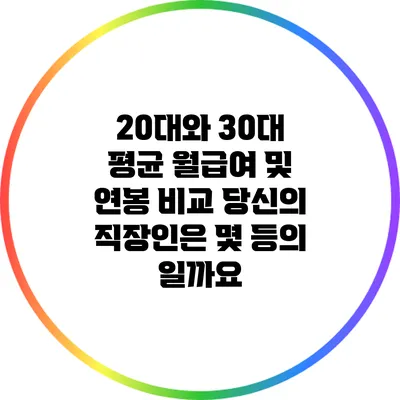 20대와 30대 평균 월급여 및 연봉 비교 당신의 직장인은 몇 등의 일까요